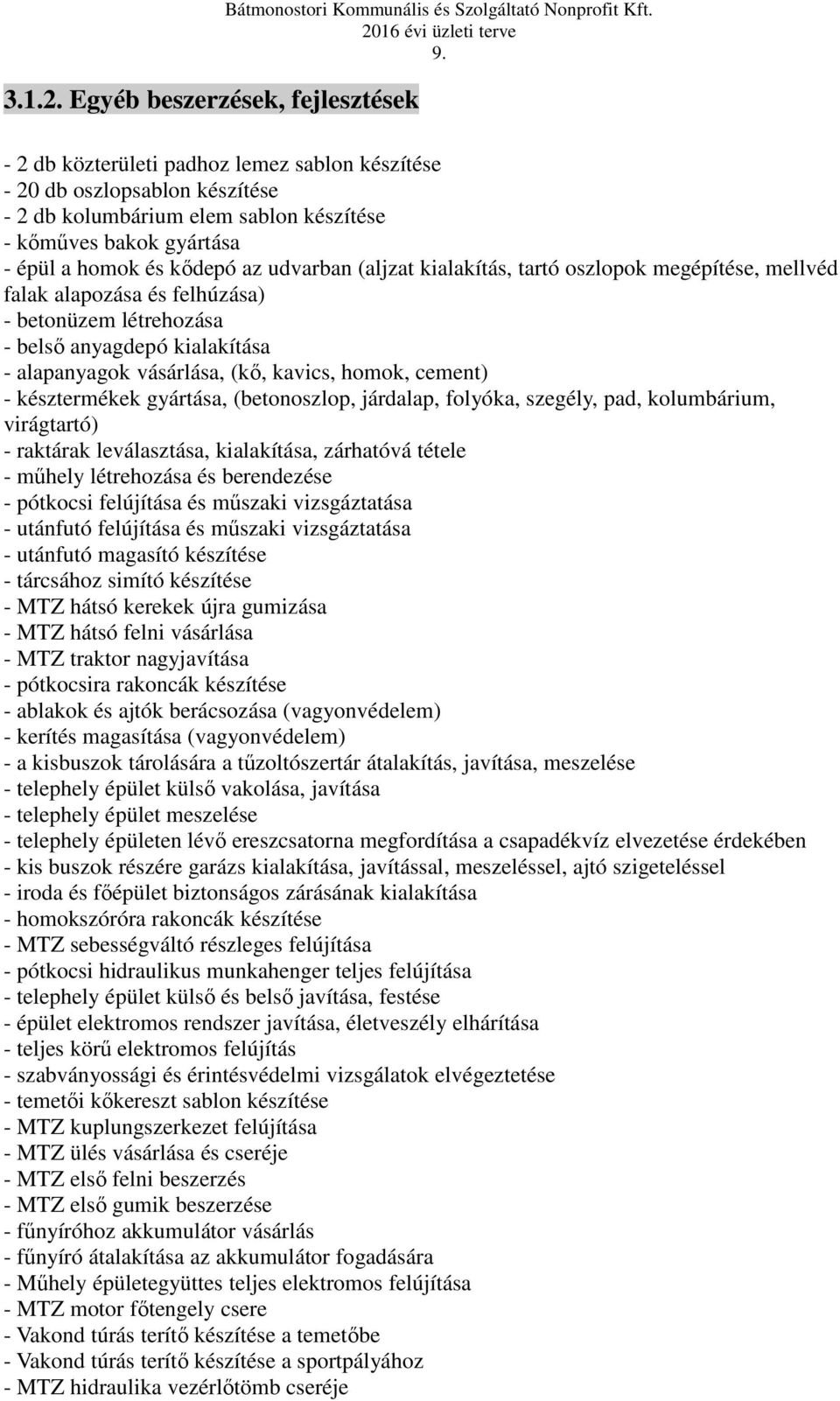 Bátmonostori Kommunális és Szolgáltató Nonprofit Kft.
2016 évi üzleti terve
9.

3.1.2. Egyéb beszerzések, fejlesztések

- 2 db közterületi padhoz lemez sablon készítése
- 20 db oszlopsablon készítése
- 2 db kolumbárium elem sablon készítése
- kőműves bakok gyártása
- épül a homok és kődepó az udvarban (aljzat kialakítás, tartó oszlopok megépítése, mellvéd falak alapozása és felhúzása)
- betonüzem létrehozása
- belső anyagdepó kialakítása
- alapanyagok vásárlása, (kő, kavics, homok, cement)
- késztermékek gyártása, (betonoszlop, járdalap, folyóka, szegély, pad, kolumbárium, virágtartó)
- raktárak leválasztása, kialakítása, zárhatóvá tétele
- műhely létrehozása és berendezése
- pótkocsi felújítása és műszaki vizsgáztatása
- utánfutó felújítása és műszaki vizsgáztatása
- utánfutó magasító készítése
- tárcsához simító készítése
- MTZ hátsó kerekek újra gumizása
- MTZ hátsó felni vásárlása
- MTZ traktor nagyjavítása
- pótkocsira rakoncák készítése
- ablakok és ajtók berácsozása (vagyonvédelem)
- kerítés magasítása (vagyonvédelem)
- a kisbuszok tárolására a tűzoltószertár átalakítás, javítása, meszelése
- telephely épület külső vakolása, javítása
- telephely épület meszelése
- telephely épületen lévő ereszcsatorna megfordítása a csapadékvíz elvezetése érdekében
- kis buszok részére garázs kialakítása, javítással, meszeléssel, ajtó szigeteléssel
- iroda és főépület biztonságos zárásának kialakítása
- homokszóróra rakoncák készítése
- MTZ sebességváltó részleges felújítása
- pótkocsi hidraulikus munkahenger teljes felújítása
- telephely épület külső és belső javítása, festése
- épület elektromos rendszer javítása, életveszély elhárítása
- teljes körű elektromos felújítás
- szabványossági és érintésvédelmi vizsgálatok elvégeztetése
- temetői kőkereszt sablon készítése
- MTZ kuplungszerkezet felújítása
- MTZ ülés vásárlása és cseréje
- MTZ első felni beszerzés
- MTZ első gumik beszerzése
- fűnyíróhoz akkumulátor vásárlás
- fűnyíró átalakítása az akkumulátor fogadására
- Műhely épületegyüttes teljes elektromos felújítása
- MTZ motor főtengely csere
- Vakond túrás terítő készítése a temetőbe
- Vakond túrás terítő készítése a sportpályához
- MTZ hidraulika vezérlőtömb cseréje